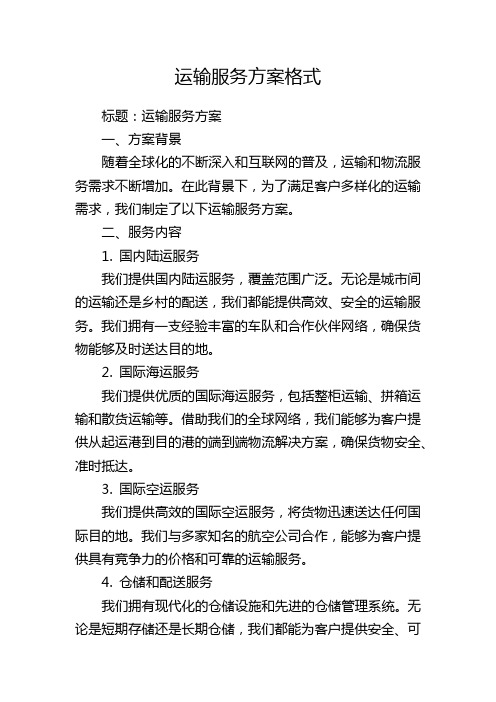 运输服务方案格式

标题：运输服务方案

一、方案背景

随着全球化的不断深入和互联网的普及，运输和物流服务需求不断增加。在此背景下，为了满足客户多样化的运输需求，我们制定了以下运输服务方案。

二、服务内容

1. 国内陆运服务

我们提供国内陆运服务，覆盖范围广泛。无论是城市间的运输还是乡村的配送，我们都能提供高效、安全的运输服务。我们拥有一支经验丰富的车队和合作伙伴网络，确保货物能够及时送达目的地。

2. 国际海运服务

我们提供优质的国际海运服务，包括整柜运输、拼箱运输和散货运输等。借助我们的全球网络，我们能够为客户提供从起运港到目的港的端到端物流解决方案，确保货物安全、准时抵达。

3. 国际空运服务

我们提供高效的国际空运服务，将货物迅速送达任何国际目的地。我们与多家知名的航空公司合作，能够为客户提供具有竞争力的价格和可靠的运输服务。

4. 仓储和配送服务

我们拥有现代化的仓储设施和先进的仓储管理系统。无论是短期存储还是长期仓储，我们都能为客户提供安全、可